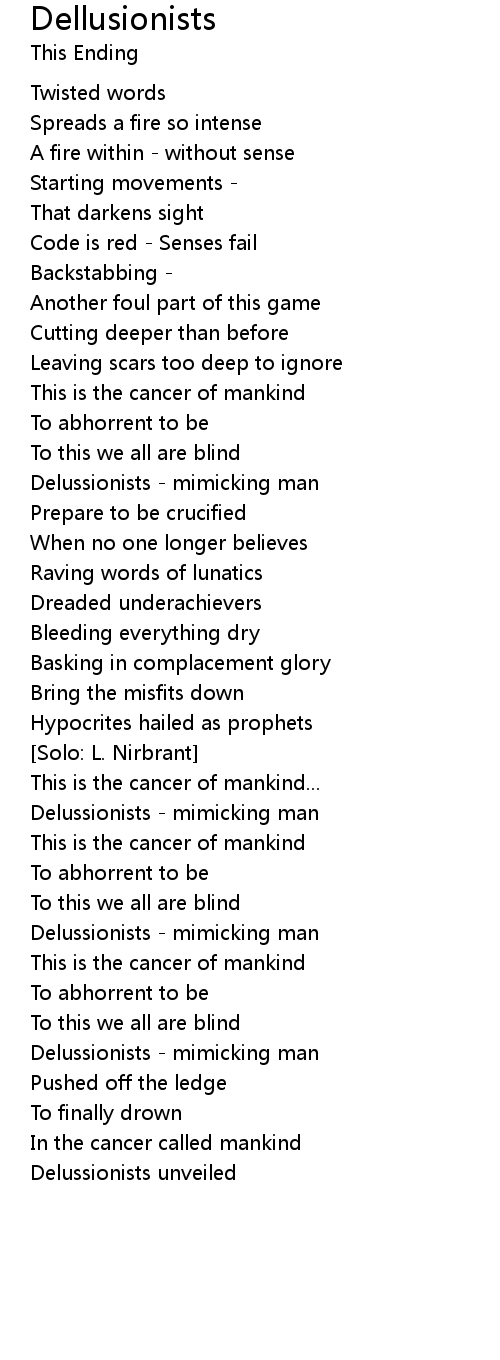 Dellusionists
This Ending

Twisted words
Spreads a fire so intense
A fire within - without sense
Starting movements -
That darkens sight
Code is red - Senses fail
Backstabbing -
Another foul part of this game
Cutting deeper than before
Leaving scars too deep to ignore
This is the cancer of mankind
To abhorrent to be
To this we all are blind
Delussionists - mimicking man
Prepare to be crucified
When no one longer believes
Raving words of lunatics
Dreaded underachievers
Bleeding everything dry
Basking in complacement glory
Bring the misfits down
Hypocrites hailed as prophets
[Solo: L. Nirbrant]
This is the cancer of mankind...
Delussionists - mimicking man
This is the cancer of mankind
To abhorrent to be
To this we all are blind
Delussionists - mimicking man
This is the cancer of mankind
To abhorrent to be
To this we all are blind
Delussionists - mimicking man
Pushed off the ledge
To finally drown
In the cancer called mankind
Delussionists unveiled